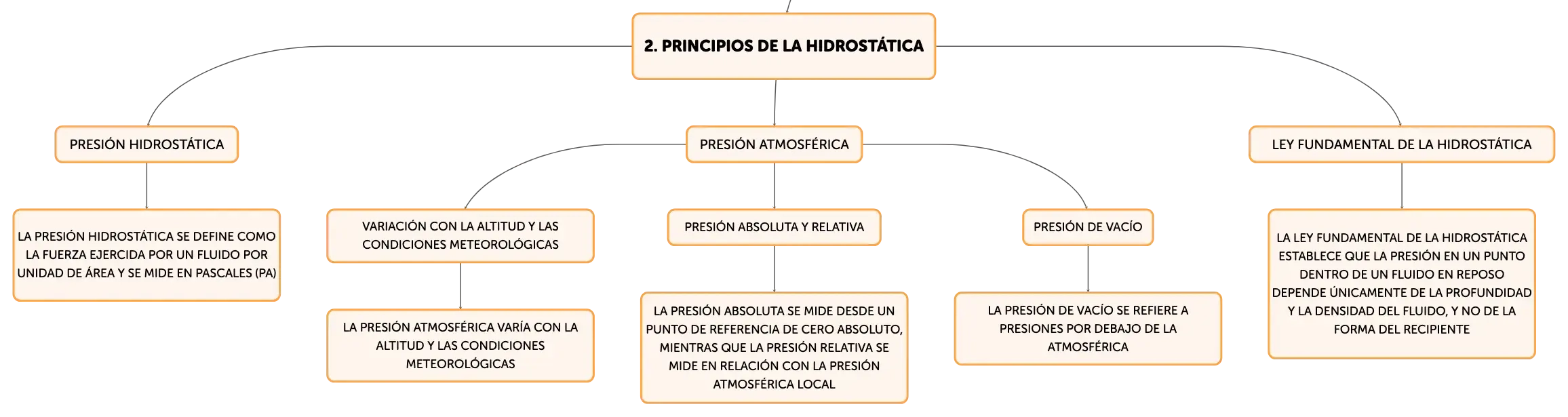 2. PRINCIPIOS DE LA HIDROSTÁTICA

PRESIÓN HIDROSTÁTICA

LA PRESIÓN HIDROSTÁTICA SE DEFINE COMO LA FUERZA EJERCIDA POR UN FLUIDO POR UNIDAD DE ÁREA Y SE MIDE EN PASCALES (PA)

PRESIÓN ATMOSFÉRICA

VARIACIÓN CON LA ALTITUD Y LAS CONDICIONES METEOROLÓGICAS

LA PRESIÓN ATMOSFÉRICA VARÍA CON LA ALTITUD Y LAS CONDICIONES METEOROLÓGICAS

PRESIÓN ABSOLUTA Y RELATIVA

LA PRESIÓN ABSOLUTA SE MIDE DESDE UN PUNTO DE REFERENCIA DE CERO ABSOLUTO, MIENTRAS QUE LA PRESIÓN RELATIVA SE MIDE EN RELACIÓN CON LA PRESIÓN ATMOSFÉRICA LOCAL

PRESIÓN DE VACÍO

LA PRESIÓN DE VACÍO SE REFIERE A PRESIONES POR DEBAJO DE LA ATMOSFÉRICA

LEY FUNDAMENTAL DE LA HIDROSTÁTICA

LA LEY FUNDAMENTAL DE LA HIDROSTÁTICA ESTABLECE QUE LA PRESIÓN EN UN PUNTO DENTRO DE UN FLUIDO EN REPOSO DEPENDE ÚNICAMENTE DE LA PROFUNDIDAD Y LA DENSIDAD DEL FLUIDO, Y NO DE LA FORMA DEL RECIPIENTE